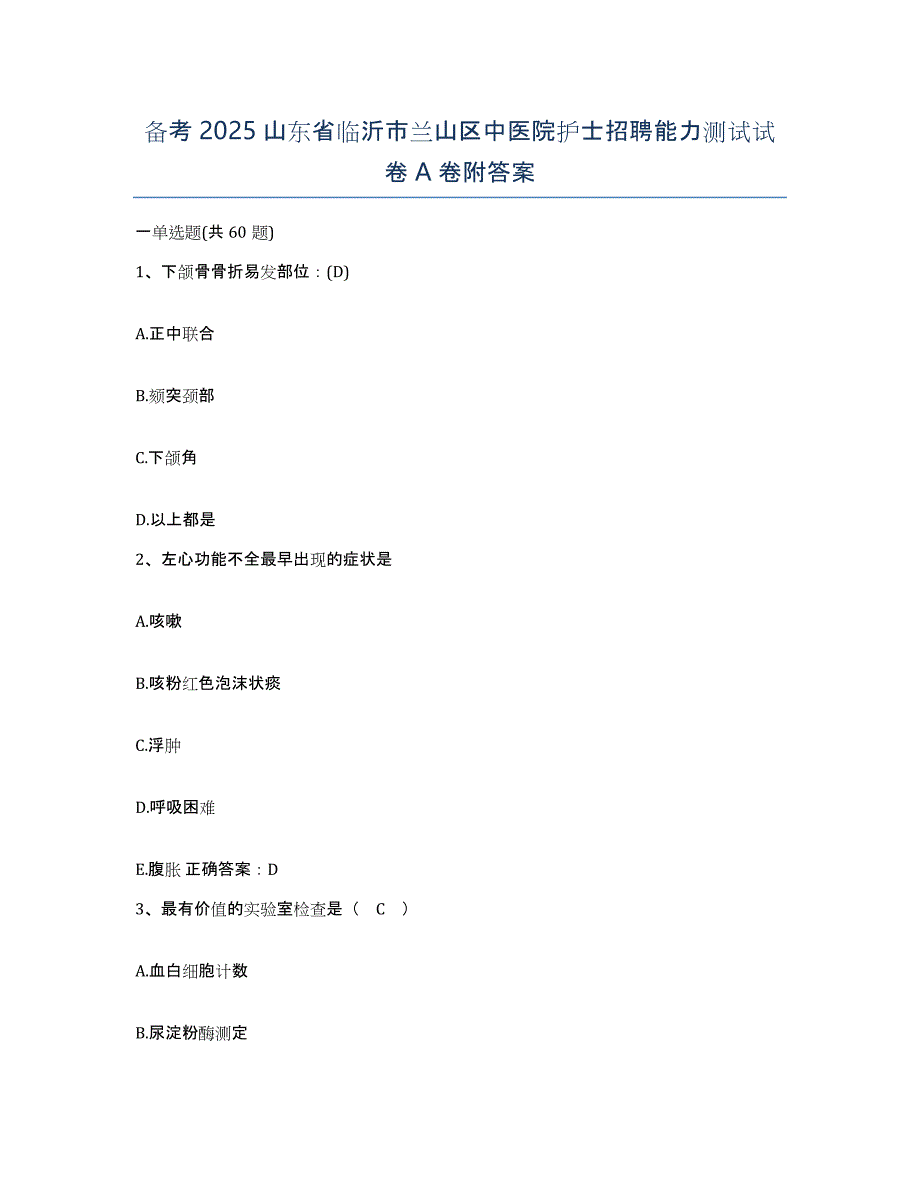 备考 2025 山东省临沂市兰山区中医院护士招聘能力测试试卷 A 卷附答案

一单选题(共 60 题)

1、下颌骨骨折易发部位：(D)

A.正中联合

B.颏突颈部

C.下颌角

D.以上都是

2、左心功能不全最早出现的症状是

A.咳嗽

B.咳粉红色泡沫状痰

C.浮肿

D.呼吸困难

E.腹胀 正确答案：D

3、最有价值的实验室检查是（ C ）

A.血白细胞计数

B.尿淀粉酶测定